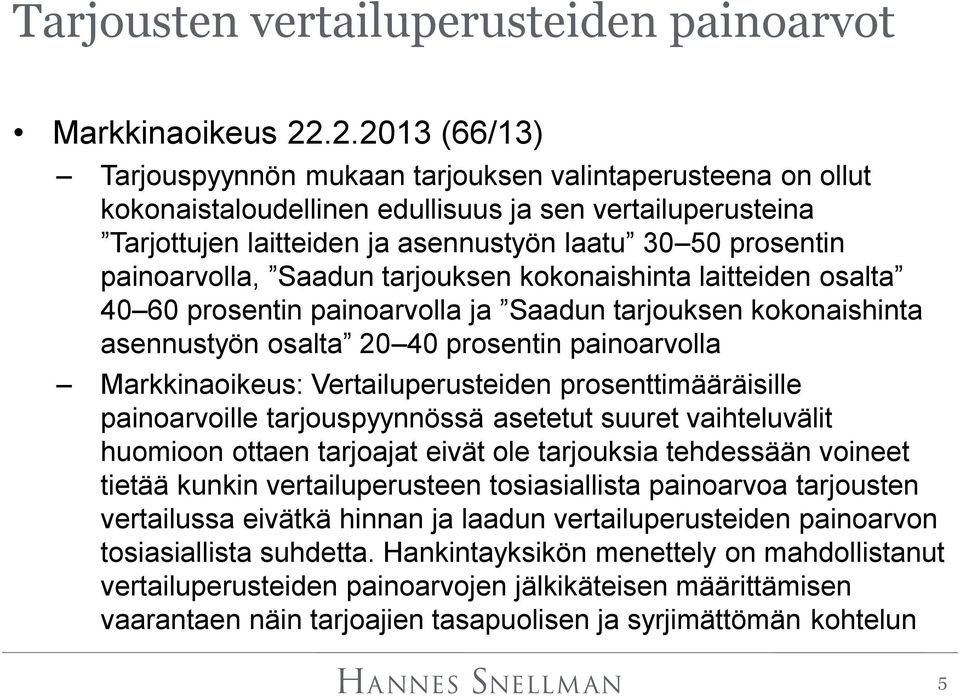 Tarjousten vertailuperusteiden painoarvot

• Markkinaoikeus 22.2.2013 (66/13)

– Tarjouspyynnön mukaan tarjouksen valintaperusteena on ollut kokonaistaloudellinen edullisuus ja sen vertailuperusteina ”Tarjottujen laitteiden ja asennustyön laatu” 30–50 prosentin painoarvolla, ”Saadun tarjouksen kokonaishinta laitteiden osalta” 40–60 prosentin painoarvolla ja ”Saadun tarjouksen kokonaishinta asennustyön osalta” 20–40 prosentin painoarvolla

– Markkinaoikeus: Vertailuperusteiden prosenttimääräisille painoarvoille tarjouspyynnössä asetetut suuret vaihteluvälit huomioon ottaen tarjoajat eivät ole tarjouksia tehdessään voineet tietää kunkin vertailuperusteen tosiasiallista painoarvoa tarjousten vertailussa eivätkä hinnan ja laadun vertailuperusteiden painoarvon tosiasiallista suhdetta. Hankintayksikön menettely on mahdollistanut vertailuperusteiden painoarvojen jälkikäteisen määrittämisen vaarantaen näin tarjoajien tasapuolisen ja syrjimättömän kohtelun

HANNES SNELLMAN

5